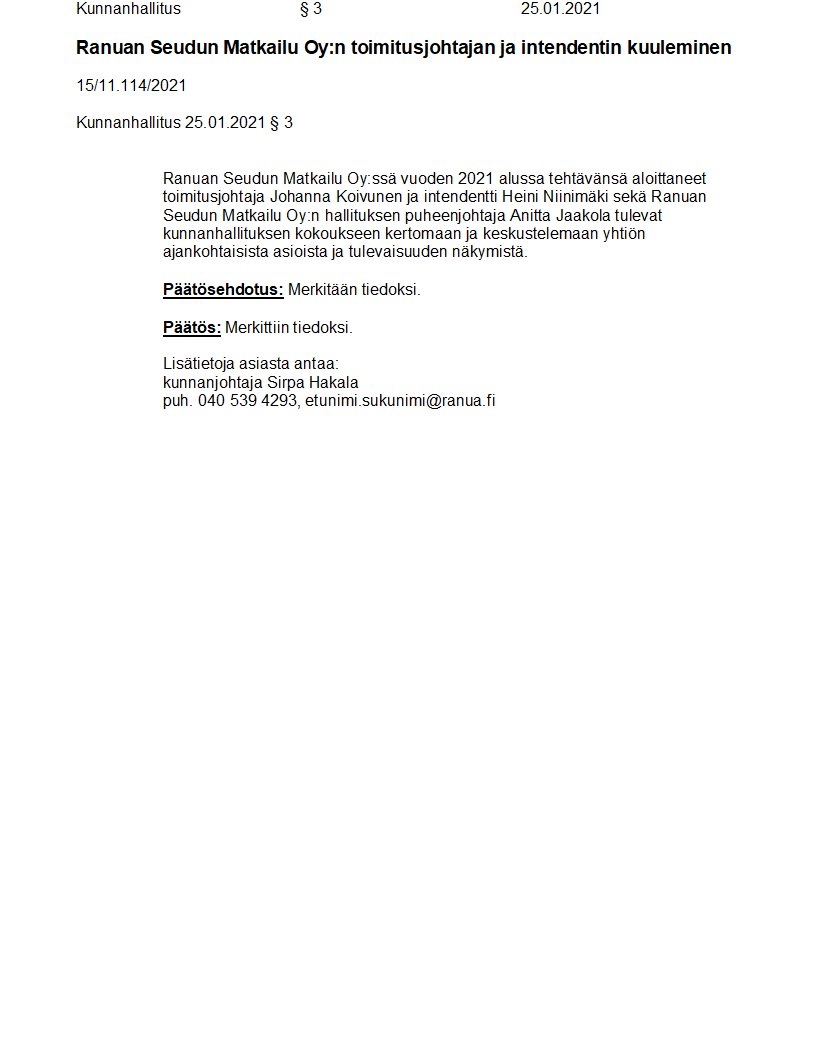 Kunnanhallitus § 3 25.01.2021

Ranuan Seudun Matkailu Oy:n toimitusjohtajan ja intendentin kuuleminen

15/11.114/2021

Kunnanhallitus 25.01.2021 § 3

Ranuan Seudun Matkailu Oy:ssä vuoden 2021 alussa tehtävänsä aloittaneet toimitusjohtaja Johanna Koivunen ja intendentti Heini Niinimäki sekä Ranuan Seudun Matkailu Oy:n hallituksen puheenjohtaja Anitta Jaakola tulevat kunnanhallituksen kokoukseen kertomaan ja keskustelemaan yhtiön ajankohtaisista asioista ja tulevaisuuden näkymistä.

Päätösehdotus: Merkitään tiedoksi.

Päätös: Merkittiin tiedoksi.

Lisätietoja asiasta antaa:
kunnanjohtaja Sirpa Hakala
puh. 040 539 4293, etunimi.sukunimi@ranua.fi